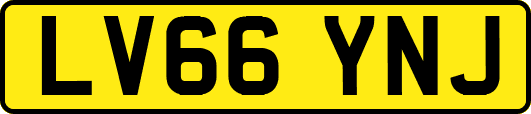 LV66 YNJ